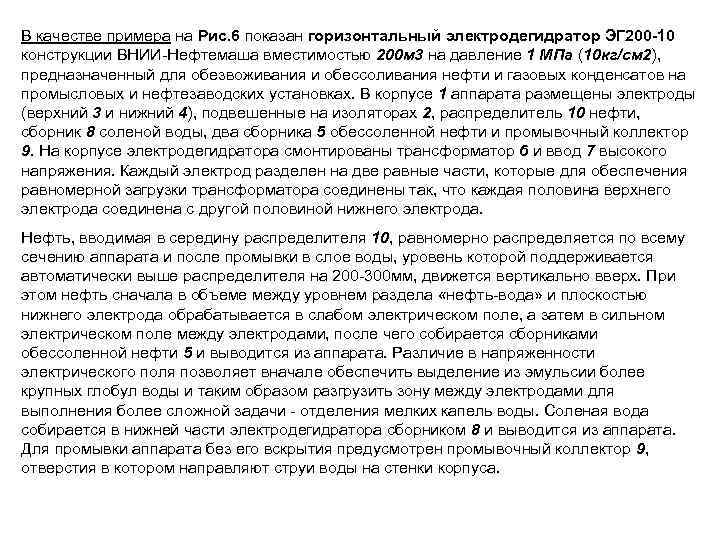 В качестве примера на Рис.6 показан горизонтальный электродегидратор ЭГ200-10 конструкции ВНИИ-Нефтемаша вместимостью 200м3 на давление 1 МПа (10кг/см2), предназначенный для обезвоживания и обессоливания нефти и газовых конденсатов на промысловых и нефтезаводских установках. В корпусе 1 аппарата размещены электроды (верхний 3 и нижний 4), подвешенные на изоляторах 2, распределитель 10 нефти, сборник 8 соленой воды, два сборника 5 обессоленной нефти и промывочный коллектор 9. На корпусе электродегидратора смонтированы трансформатор 6 и ввод 7 высокого напряжения. Каждый электрод разделен на две равные части, которые для обеспечения равномерной загрузки трансформатора соединены так, что каждая половина верхнего электрода соединена с другой половиной нижнего электрода.

Нефть, вводимая в середину распределителя 10, равномерно распределяется по всему сечению аппарата и после промывки в слое воды, уровень которой поддерживается автоматически выше распределителя на 200-300мм, движется вертикально вверх. При этом нефть сначала в объеме между уровнем раздела «нефть-вода» и плоскостью нижнего электрода обрабатывается в слабом электрическом поле, а затем в сильном электрическом поле между электродами, после чего собирается сборниками обессоленной нефти 5 и выводится из аппарата. Различие в напряженности электрического поля позволяет вначале обеспечить выделение из эмульсии более крупных глобул воды и таким образом разгрузить зону между электродами для выполнения более сложной задачи - отделения мелких капель воды. Соленая вода собирается в нижней части электродегидратора сборником 8 и выводится из аппарата. Для промывки аппарата без его вскрытия предусмотрен промывочный коллектор 9, отверстия в котором направляют струи воды на стенки корпуса.